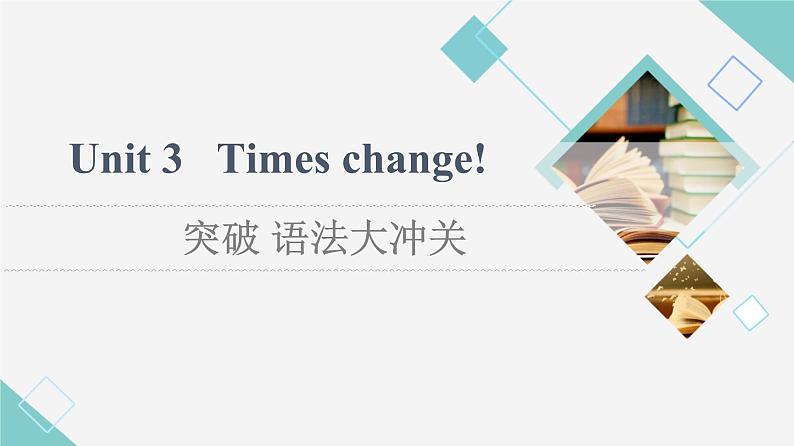 Unit 3 Times change!

突破 语法大冲关